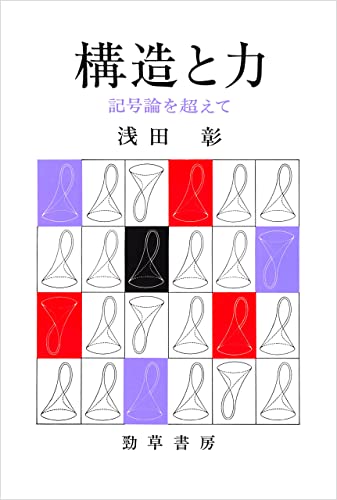 構造と力

記号論を超えて

浅田　彰

勁草書房